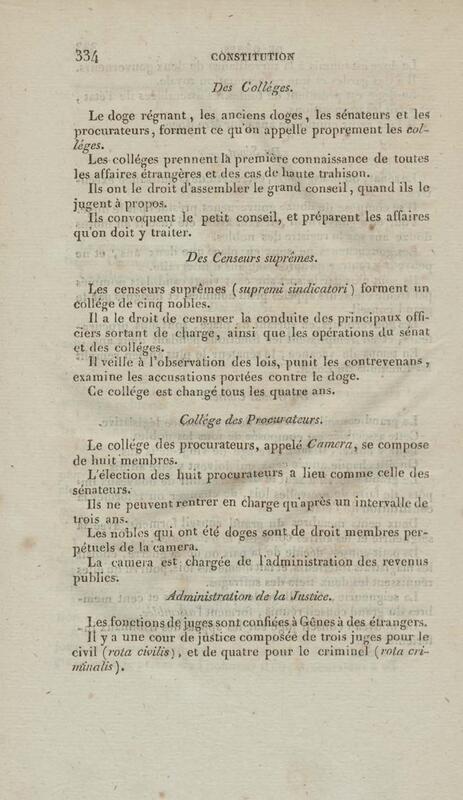 334 CONSTITUTION

Des Colléges.

Le doge régnant, les anciens doges, les sénateurs et les procurateurs, forment ce qu'on appelle proprement les colléges.

Les colléges prennent la première connaissance de toutes les affaires étrangères et des cas de haute trahison.

Ils ont le droit d'assembler le grand conseil, quand ils le jugent à propos.

Ils convoquent le petit conseil, et préparent les affaires qu'on doit y traiter.

Des Censeurs suprêmes.

Les censeurs suprêmes (supremi sindicatori) forment un collége de cinq nobles.

Il a le droit de censurer la conduite des principaux officiers sortant de charge, ainsi que les opérations du sénat et des colléges.

Il veille à l'observation des lois, punit les contrevenans, examine les accusations portées contre le doge.

Ce collége est changé tous les quatre ans.

Collége des Procurateurs.

Le collége des procurateurs, appelé Camera, se compose de huit membres.

L'élection des huit procurateurs a lieu comme celle des sénateurs.

Ils ne peuvent rentrer en charge qu'après un intervalle de trois ans.

Les nobles qui ont été doges sont de droit membres perpétuels de la camera.

La camera est chargée de l'administration des revenus publics.

Administration de la Justice.

Les fonctions de juges sont confiées à Gênes à des étrangers.

Il y a une cour de justice composée de trois juges pour le civil (rota civilis), et de quatre pour le criminel (rota criminalis).